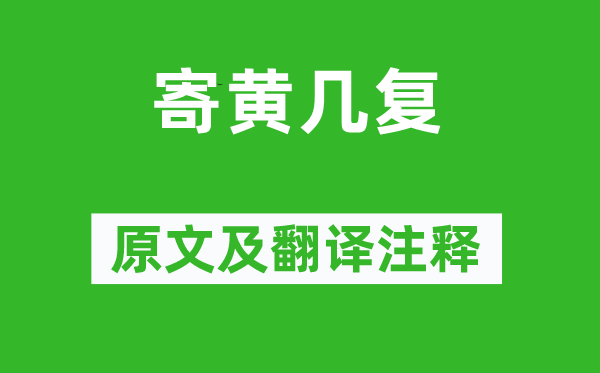 寄黄几复

原文及翻译注释